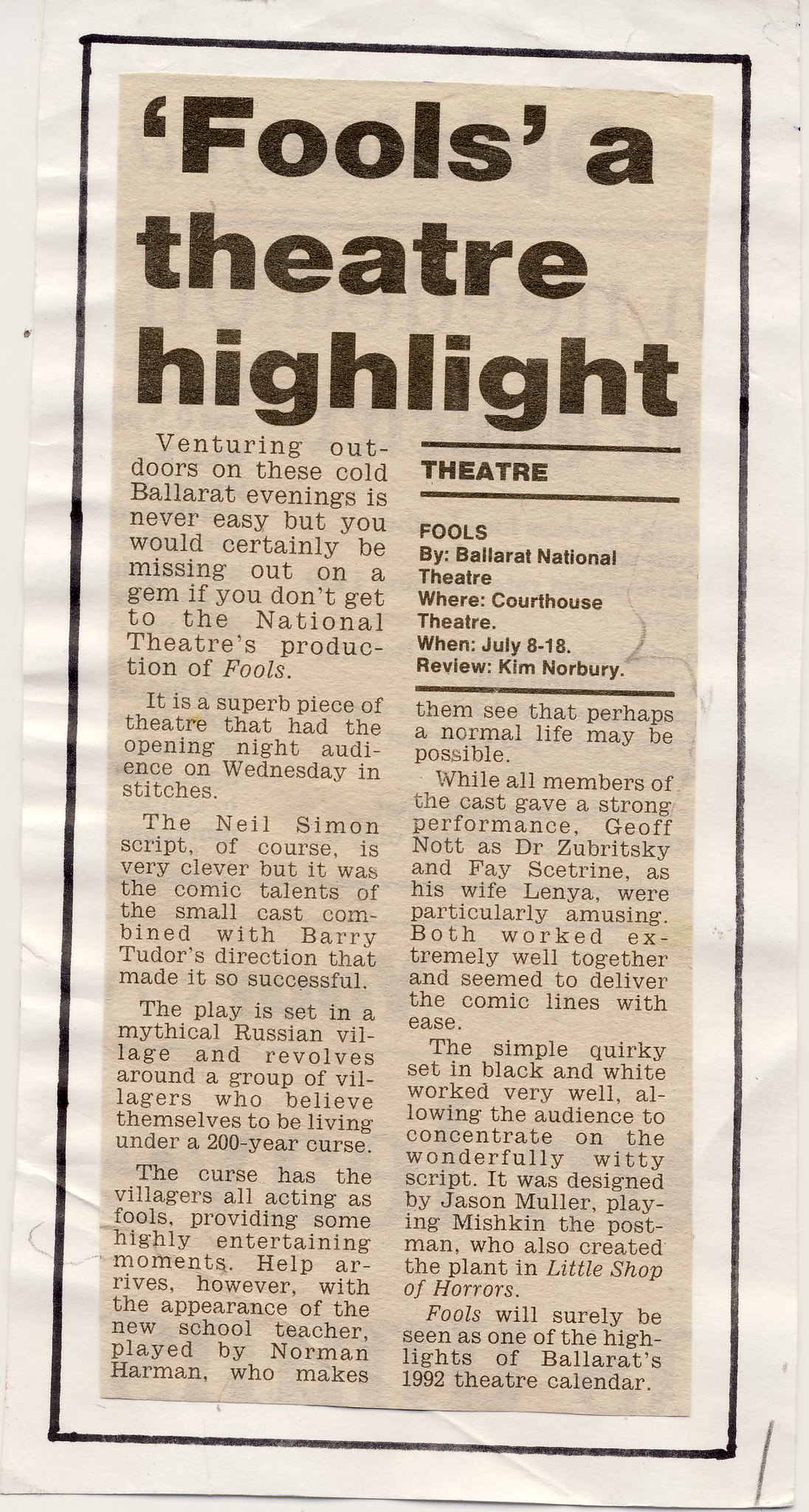 'Fools' a theatre highlight

Venturing outdoors on these cold Ballarat evenings is never easy but you would certainly be missing out on a gem if you don't get to the National Theatre's production of Fools.

It is a superb piece of theatre that had the opening night audience on Wednesday in stitches.

The Neil Simon script, of course, is very clever but it was the comic talents of the small cast combined with Barry Tudor's direction that made it so successful.

The play is set in a mythical Russian village and revolves around a group of villagers who believe themselves to be living under a 200-year curse.

The curse has the villagers all acting as fools, providing some highly entertaining moments. Help arrives, however, with the appearance of the new school teacher, played by Norman Harman, who makes

THEATRE

FOOLS
By: Ballarat National Theatre
Where: Courthouse Theatre.
When: July 8-18.
Review: Kim Norbury.

them see that perhaps a normal life may be possible.

While all members of the cast gave a strong performance, Geoff Nott as Dr Zubritsky and Fay Scetrine, as his wife Lenya, were particularly amusing. Both worked extremely well together and seemed to deliver the comic lines with ease.

The simple quirky set in black and white worked very well, allowing the audience to concentrate on the wonderfully witty script. It was designed by Jason Muller, playing Mishkin the postman, who also created the plant in Little Shop of Horrors.

Fools will surely be seen as one of the highlights of Ballarat's 1992 theatre calendar.